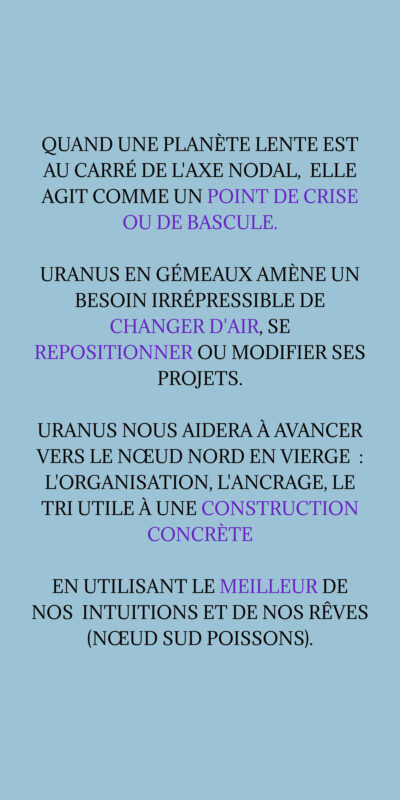 QUAND UNE PLANÈTE LENTE EST AU CARRÉ DE L'AXE NODAL, ELLE AGIT COMME UN POINT DE CRISE OU DE BASCULE.

URANUS EN GÉMEAUX AMÈNE UN BESOIN IRRÉPRESSIBLE DE CHANGER D'AIR, SE REPOSITIONNER OU MODIFIER SES PROJETS.

URANUS NOUS AIDERA À AVANCER VERS LE NŒUD NORD EN VIERGE : L'ORGANISATION, L'ANCRAGE, LE TRI UTILE À UNE CONSTRUCTION CONCRÈTE

EN UTILISANT LE MEILLEUR DE NOS INTUITIONS ET DE NOS RÊVES (NŒUD SUD POISSONS).